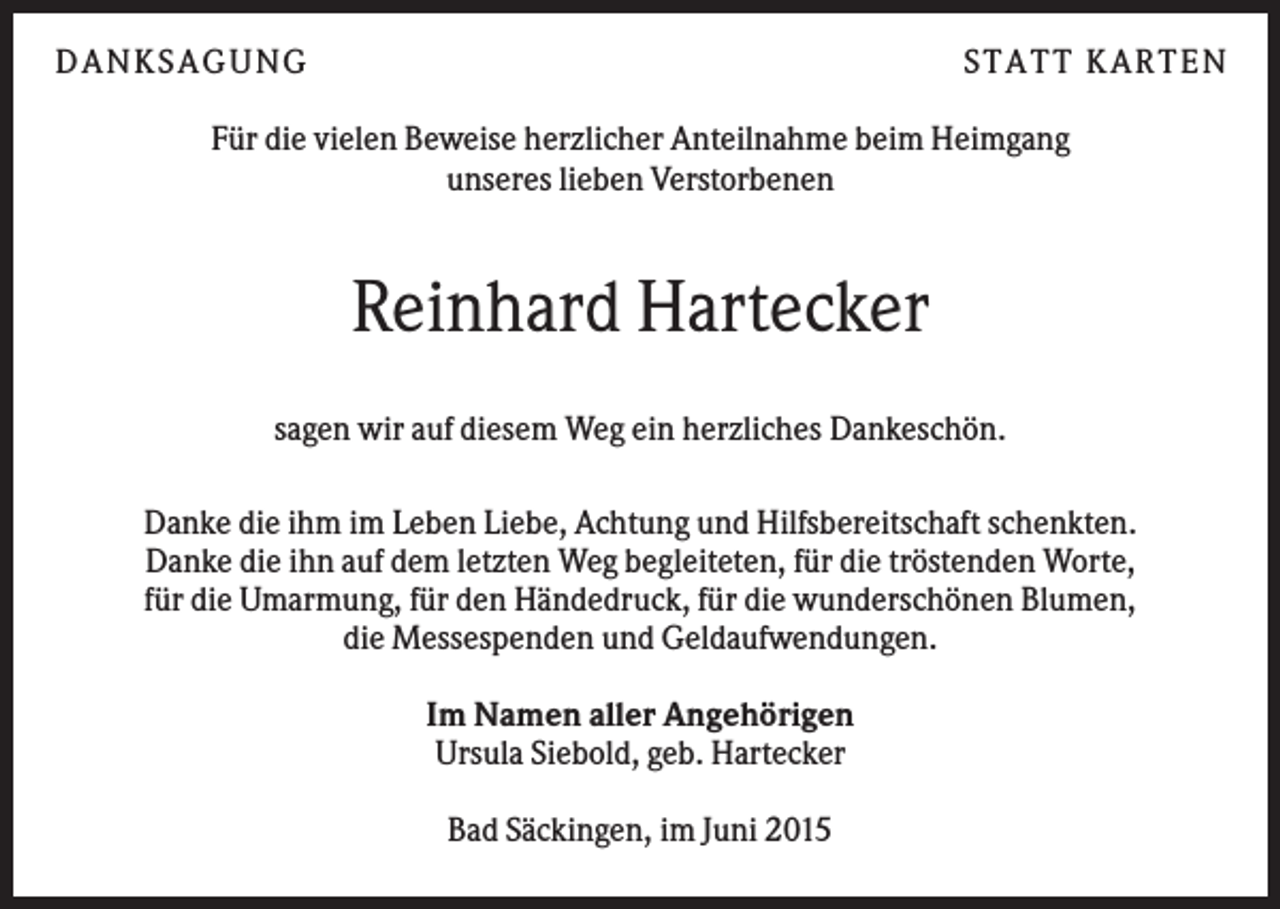 DANKSAGUNG

STATT KARTEN

Für die vielen Beweise herzlicher Anteilnahme beim Heimgang unseres lieben Verstorbenen

Reinhard Hartecker

sagen wir auf diesem Weg ein herzliches Dankeschön.

Danke die ihm im Leben Liebe, Achtung und Hilfsbereitschaft schenkten. Danke die ihn auf dem letzten Weg begleiteten, für die tröstenden Worte, für die Umarmung, für den Händedruck, für die wunderschönen Blumen, die Messespenden und Geldaufwendungen.

Im Namen aller Angehörigen
Ursula Siebold, geb. Hartecker

Bad Säckingen, im Juni 2015